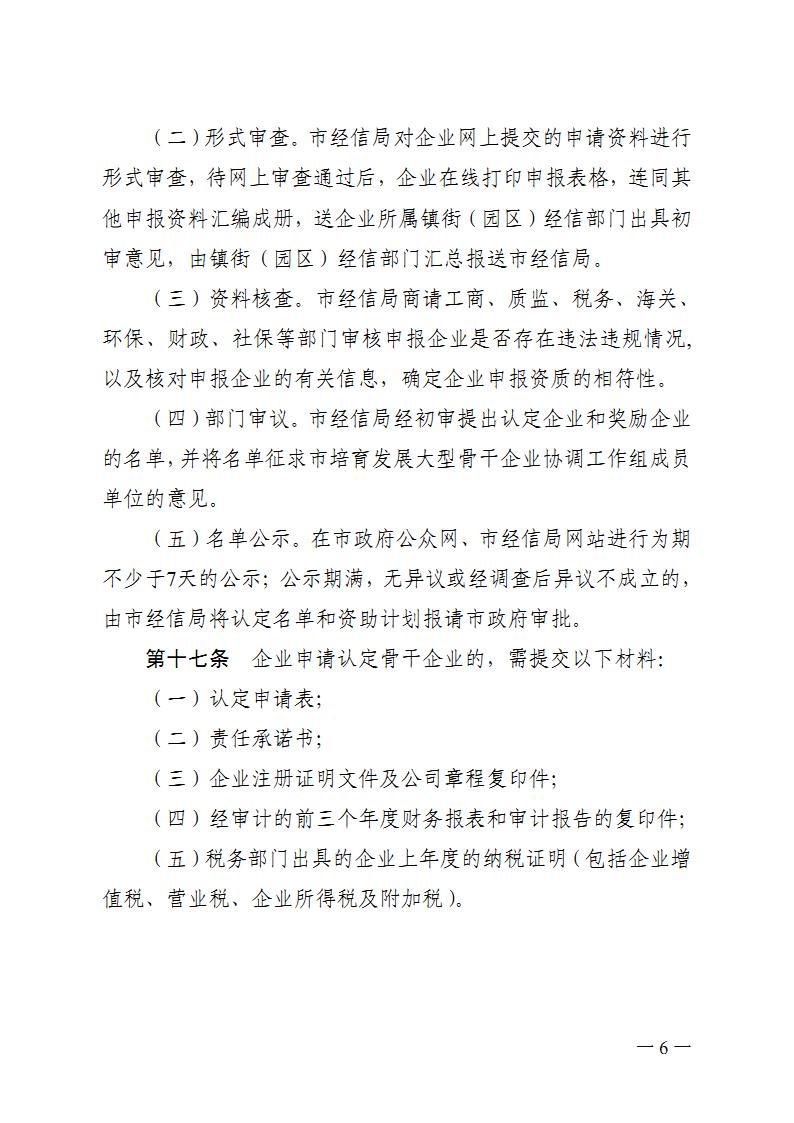 （二）形式审查。市经信局对企业网上提交的申请资料进行形式审查，待网上审查通过后，企业在线打印申报表格，连同其他申报资料汇编成册，送企业所属镇街（园区）经信部门出具初审意见，由镇街（园区）经信部门汇总报送市经信局。

（三）资料核查。市经信局商请工商、质监、税务、海关、环保、财政、社保等部门审核申报企业是否存在违法违规情况，以及核对申报企业的有关信息，确定企业申报资质的相符性。

（四）部门审议。市经信局经初审提出认定企业和奖励企业的名单，并将名单征求市培育发展大型骨干企业协调工作组成员单位的意见。

（五）名单公示。在市政府公众网、市经信局网站进行为期不少于7天的公示；公示期满，无异议或经调查后异议不成立的，由市经信局将认定名单和资助计划报请市政府审批。

第十七条 企业申请认定骨干企业的，需提交以下材料：

（一）认定申请表；

（二）责任承诺书；

（三）企业注册证明文件及公司章程复印件；

（四）经审计的前三个年度财务报表和审计报告的复印件；

（五）税务部门出具的企业上年度的纳税证明（包括企业增值税、营业税、企业所得税及附加税）。

—6—